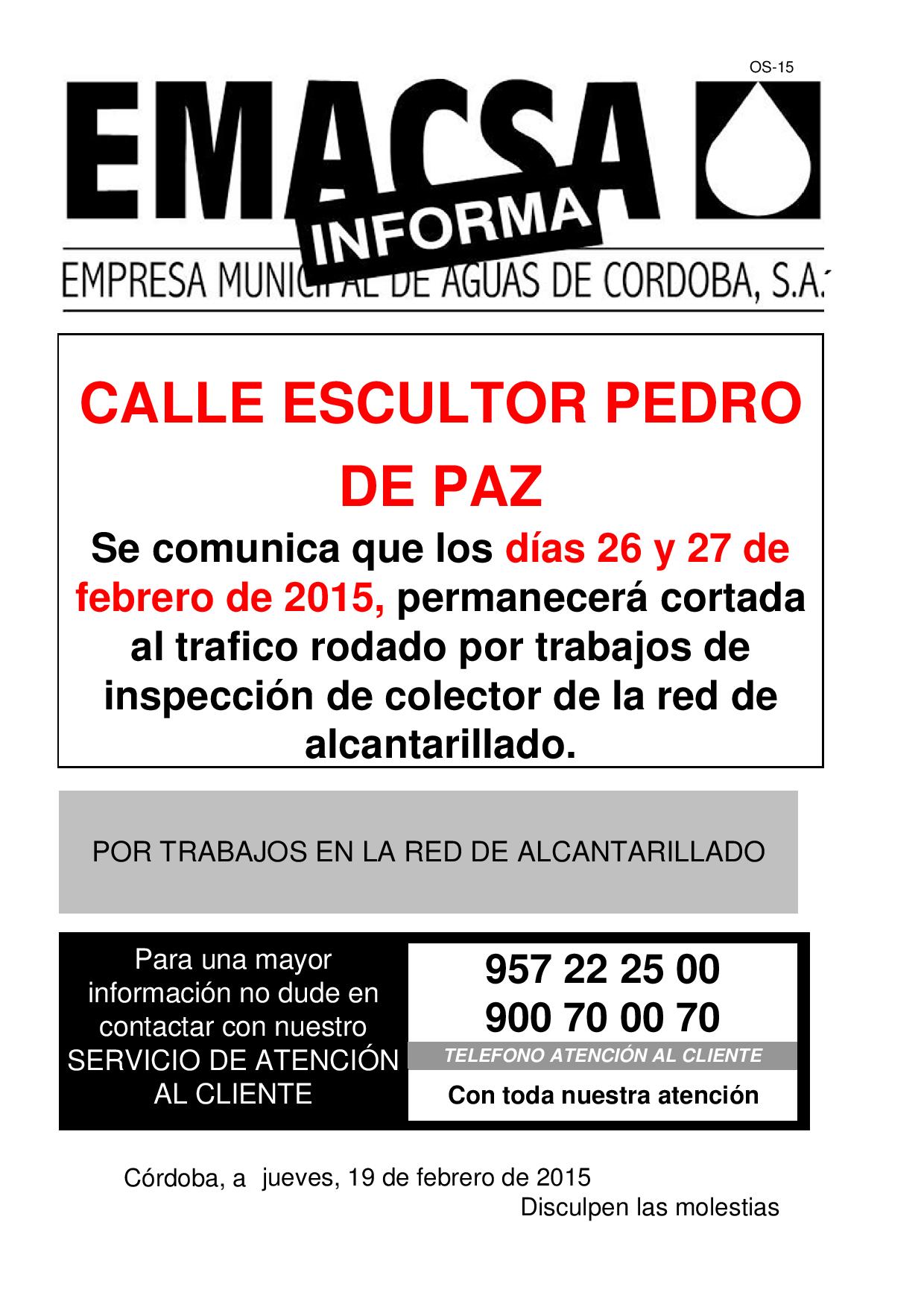 OS-15

EMACSA

INFORMA

EMPRESA MUNICIPAL DE AGUAS DE CORDOBA, S.A.

CALLE ESCULTOR PEDRO DE PAZ

Se comunica que los días 26 y 27 de febrero de 2015, permanecerá cortada al trafico rodado por trabajos de inspección de colector de la red de alcantarillado.

POR TRABAJOS EN LA RED DE ALCANTARILLADO

Para una mayor información no dude en contactar con nuestro SERVICIO DE ATENCIÓN AL CLIENTE

957 22 25 00
900 70 00 70

TELEFONO ATENCIÓN AL CLIENTE

Con toda nuestra atención

Córdoba, a jueves, 19 de febrero de 2015

Disculpen las molestias